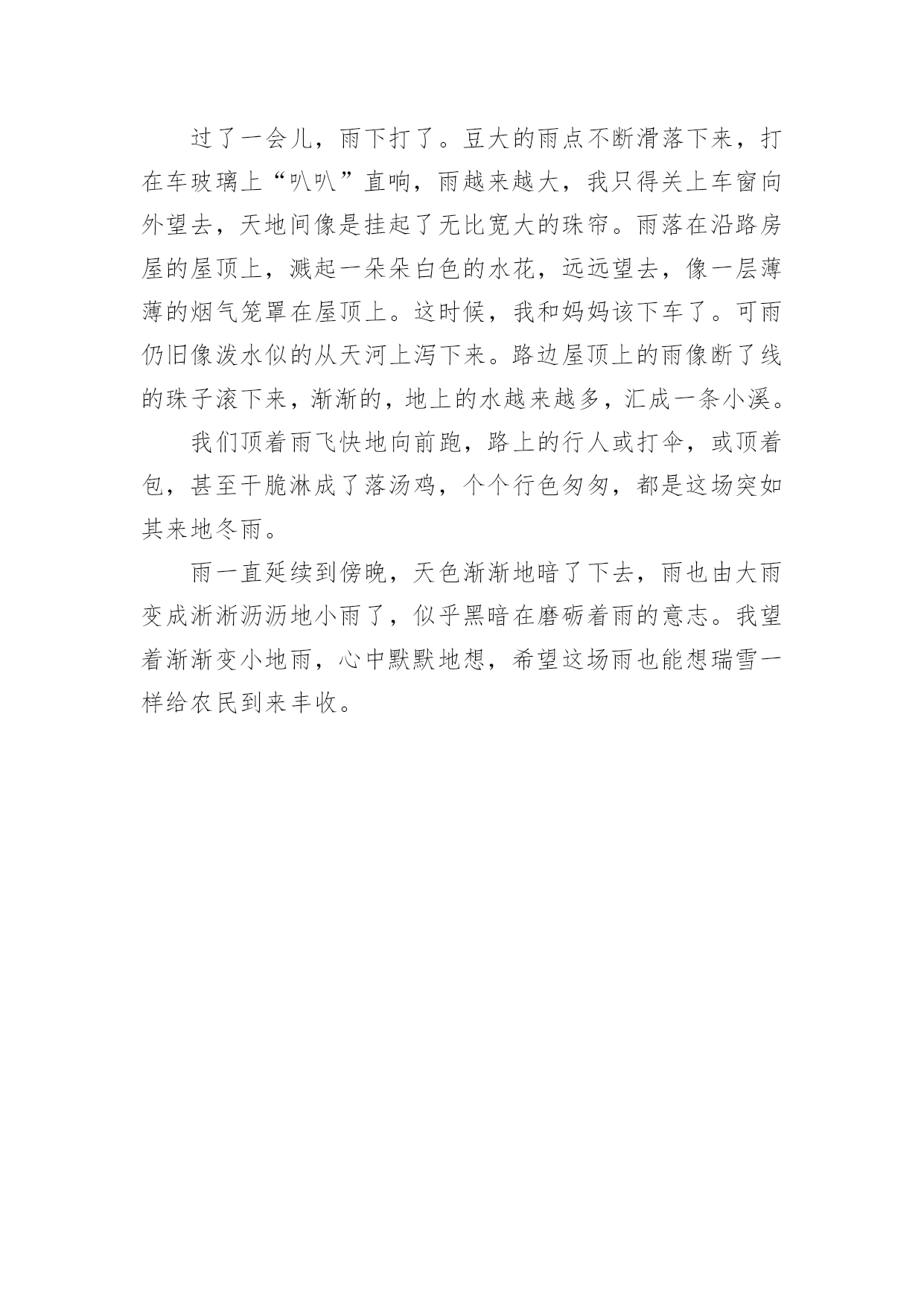 过了一会儿，雨下打了。豆大的雨点不断滑落下来，打在车玻璃上“叭叭”直响，雨越来越大，我只得关上车窗向外望去，天地间像是挂起了无比宽大的珠帘。雨落在沿路房屋的屋顶上，溅起一朵朵白色的水花，远远望去，像一层薄薄的烟气笼罩在屋顶上。这时候，我和妈妈该下车了。可雨仍旧像泼水似的从天河上泻下来。路边屋顶上的雨像断了线的珠子滚下来，渐渐的，地上的水越来越多，汇成一条小溪。

我们顶着雨飞快地向前跑，路上的行人或打伞，或顶着包，甚至干脆淋成了落汤鸡，个个行色匆匆，都是这场突如其来地冬雨。

雨一直延续到傍晚，天色渐渐地暗了下去，雨也由大雨变成淅淅沥沥地小雨了，似乎黑暗在磨砺着雨的意志。我望着渐渐变小地雨，心中默默地想，希望这场雨也能想瑞雪一样给农民到来丰收。